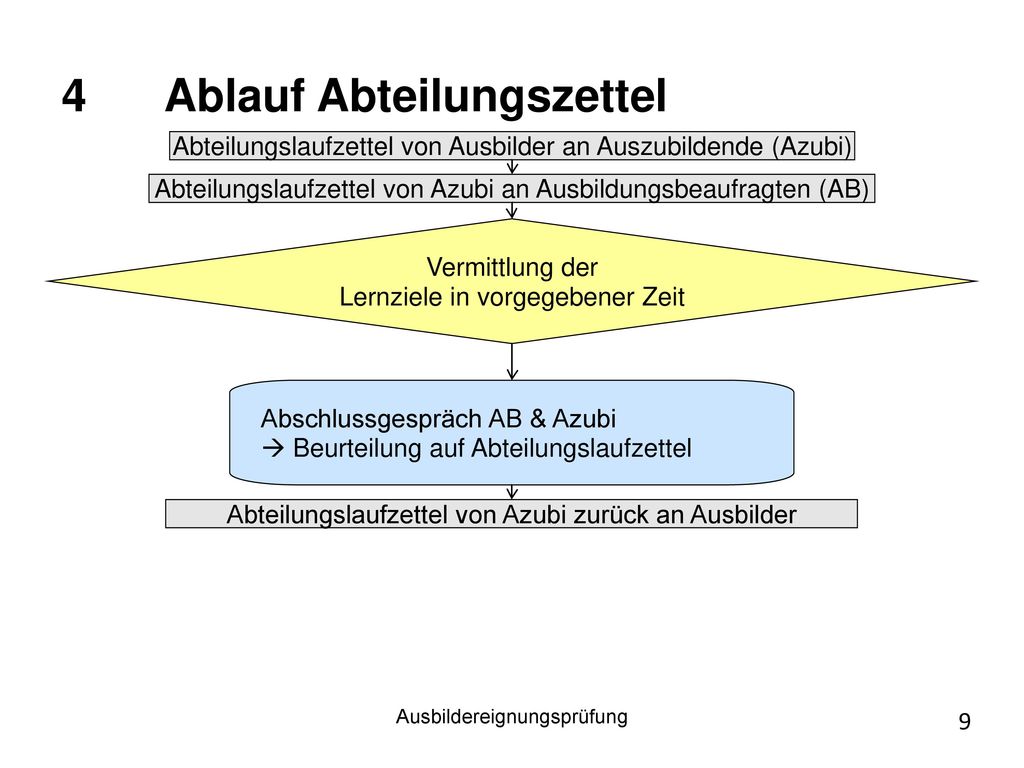 4 Ablauf Abteilungszettel

Abteilungslaufzettel von Ausbilder an Auszubildende (Azubi)

Abteilungslaufzettel von Azubi an Ausbildungsbeaufragten (AB)

Vermittlung der Lernziele in vorgegebener Zeit

Abschlussgespräch AB & Azubi
→ Beurteilung auf Abteilungslaufzettel

Abteilungslaufzettel von Azubi zurück an Ausbilder

Ausbildereignungsprüfung

9